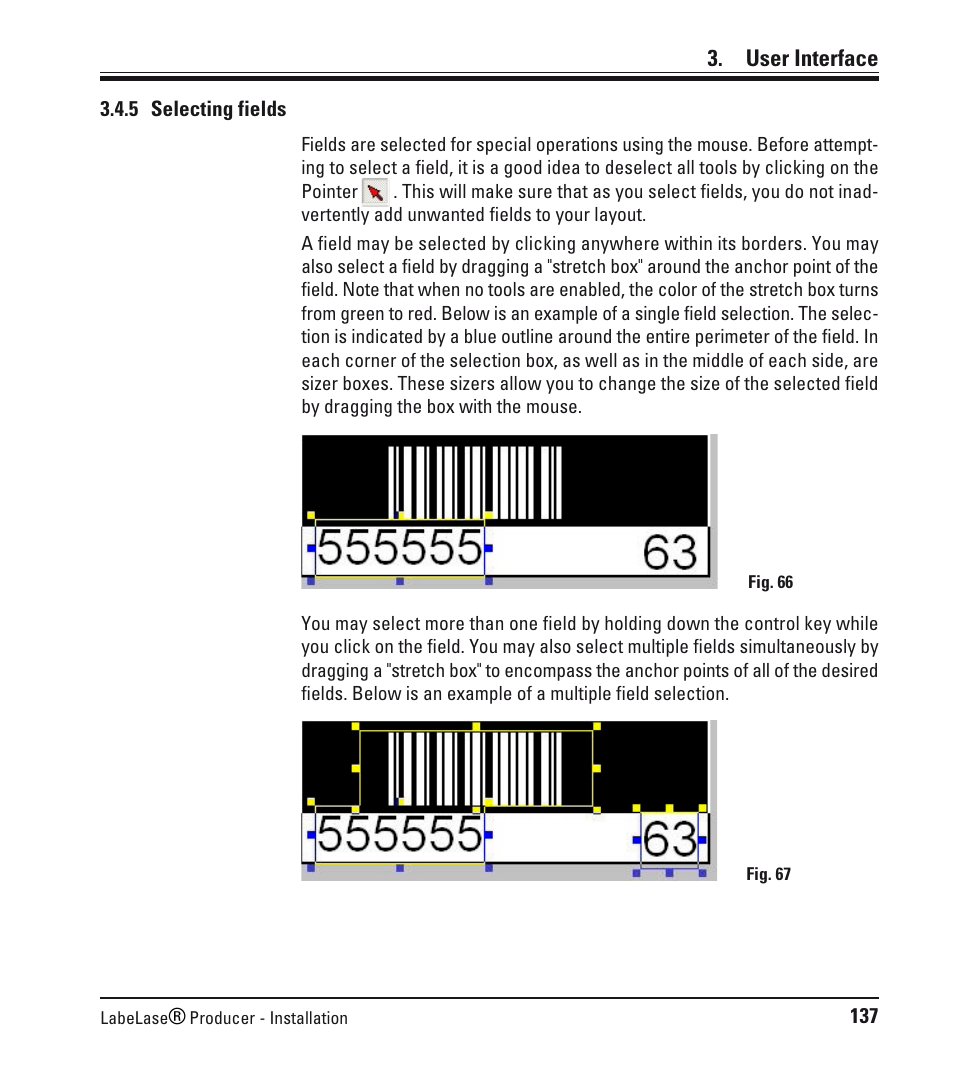 3. User Interface

3.4.5 Selecting fields

Fields are selected for special operations using the mouse. Before attempting to select a field, it is a good idea to deselect all tools by clicking on the Pointer . This will make sure that as you select fields, you do not inadvertently add unwanted fields to your layout.

A field may be selected by clicking anywhere within its borders. You may also select a field by dragging a "stretch box" around the anchor point of the field. Note that when no tools are enabled, the color of the stretch box turns from green to red. Below is an example of a single field selection. The selection is indicated by a blue outline around the entire perimeter of the field. In each corner of the selection box, as well as in the middle of each side, are sizer boxes. These sizers allow you to change the size of the selected field by dragging the box with the mouse.

555555 63

Fig. 66

You may select more than one field by holding down the control key while you click on the field. You may also select multiple fields simultaneously by dragging a "stretch box" to encompass the anchor points of all of the desired fields. Below is an example of a multiple field selection.

555555 63

Fig. 67

LabeLase® Producer - Installation 137